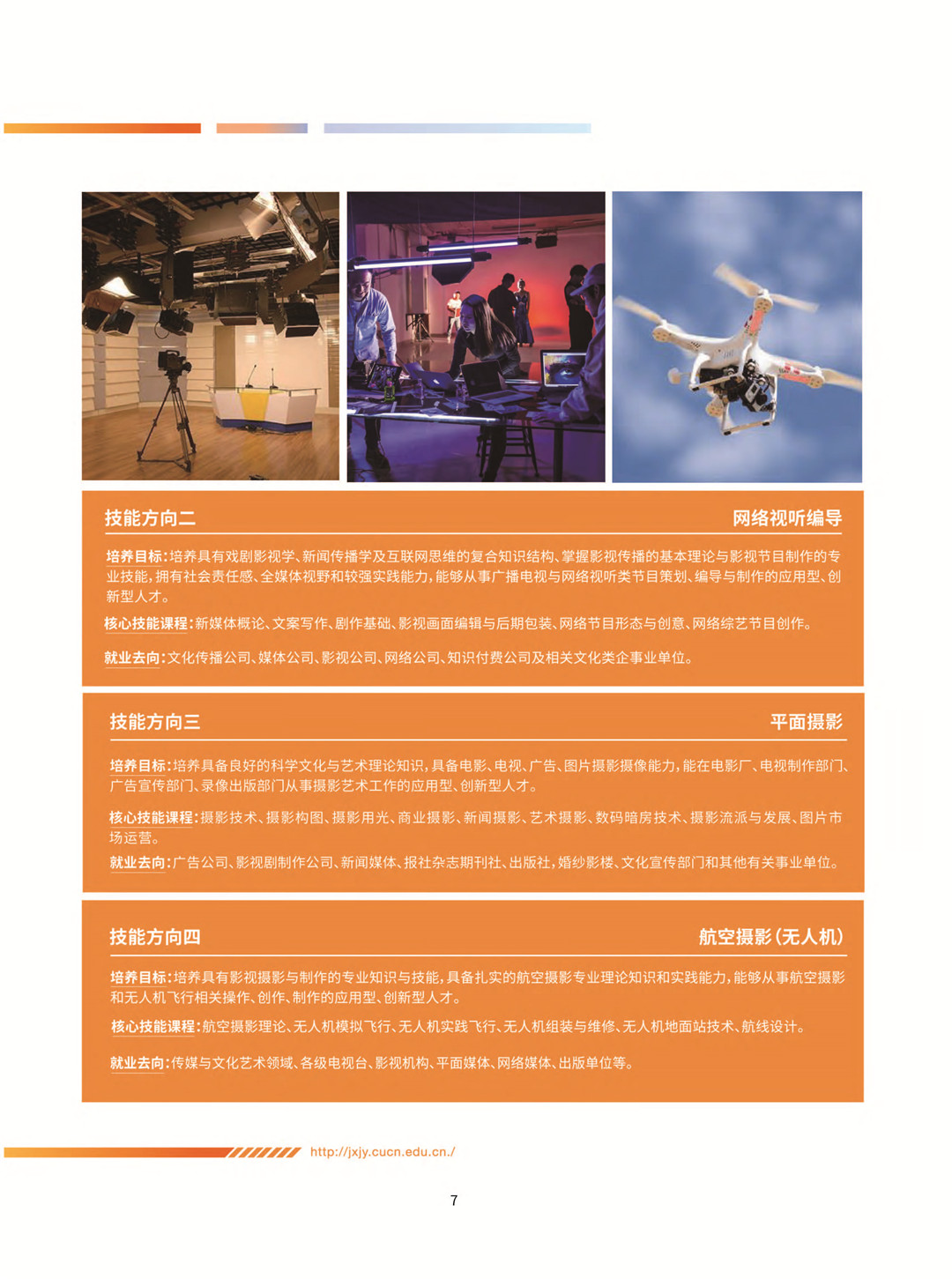 技能方向二

网络视听编导

培养目标：培养具有戏剧影视学、新闻传播学及互联网思维的复合知识结构、掌握影视传播的基本理论与影视节目制作的专业技能，拥有社会责任感、全媒体视野和较强实践能力，能够从事广播电视与网络视听类节目策划、编导与制作的应用型、创新型人才。

核心技能课程：新媒体概论、文案写作、剧作基础、影视画面编辑与后期包装、网络节目形态与创意、网络综艺节目创作。

就业去向：文化传播公司、媒体公司、影视公司、网络公司、知识付费公司及相关文化类企事业单位。

技能方向三

平面摄影

培养目标：培养具备良好的科学文化与艺术理论知识，具备电影、电视、广告、图片摄影摄像能力，能在电影厂、电视制作部门、广告宣传部门、录像出版部门从事摄影艺术工作的应用型、创新型人才。

核心技能课程：摄影技术、摄影构图、摄影用光、商业摄影、新闻摄影、艺术摄影、数码暗房技术、摄影流派与发展、图片市场运营。

就业去向：广告公司、影视剧制作公司、新闻媒体、报社杂志期刊社、出版社，婚纱影楼、文化宣传部门和其他有关事业单位。

技能方向四

航空摄影（无人机）

培养目标：培养具有影视摄影与制作的专业知识与技能，具备扎实的航空摄影专业理论知识和实践能力，能够从事航空摄影和无人机飞行相关操作、创作、制作的应用型、创新型人才。

核心技能课程：航空摄影理论、无人机模拟飞行、无人机实践飞行、无人机组装与维修、无人机地面站技术、航线设计。

就业去向：传媒与文化艺术领域、各级电视台、影视机构、平面媒体、网络媒体、出版单位等。

http://jxjy.cucn.edu.cn./

7